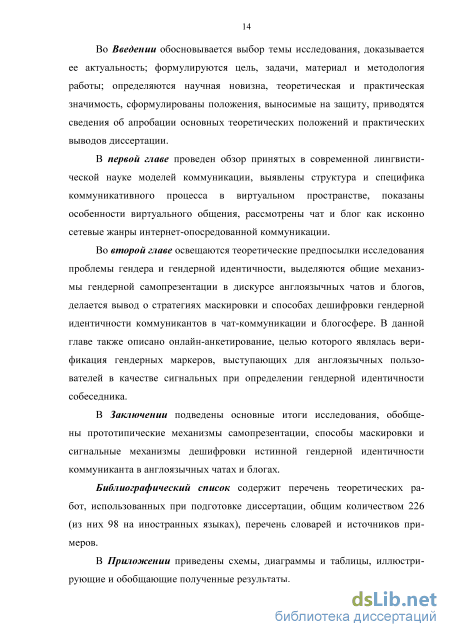 14

Во Введении обосновывается выбор темы исследования, доказывается ее актуальность; формулируются цель, задачи, материал и методология работы; определяются научная новизна, теоретическая и практическая значимость, сформулированы положения, выносимые на защиту, приводятся сведения об апробации основных теоретических положений и практических выводов диссертации.

В первой главе проведен обзор принятых в современной лингвистической науке моделей коммуникации, выявлены структура и специфика коммуникативного процесса в виртуальном пространстве, показаны особенности виртуального общения, рассмотрены чат и блог как исконно сетевые жанры интернет-опосредованной коммуникации.

Во второй главе освещаются теоретические предпосылки исследования проблемы гендера и гендерной идентичности, выделяются общие механизмы гендерной самопрезентации в дискурсе англоязычных чатов и блогов, делается вывод о стратегиях маскировки и способах дешифровки гендерной идентичности коммуникантов в чат-коммуникации и блогосфере. В данной главе также описано онлайн-анкетирование, целью которого являлась верификация гендерных маркеров, выступающих для англоязычных пользователей в качестве сигнальных при определении гендерной идентичности собеседника.

В Заключении подведены основные итоги исследования, обобщены прототипические механизмы самопрезентации, способы маскировки и сигнальные механизмы дешифровки истинной гендерной идентичности коммуниканта в англоязычных чатах и блогах.

Библиографический список содержит перечень теоретических работ, использованных при подготовке диссертации, общим количеством 226 (из них 98 на иностранных языках), перечень словарей и источников примеров.

В Приложении приведены схемы, диаграммы и таблицы, иллюстрирующие и обобщающие полученные результаты.

dsLib.net
библиотека диссертаций